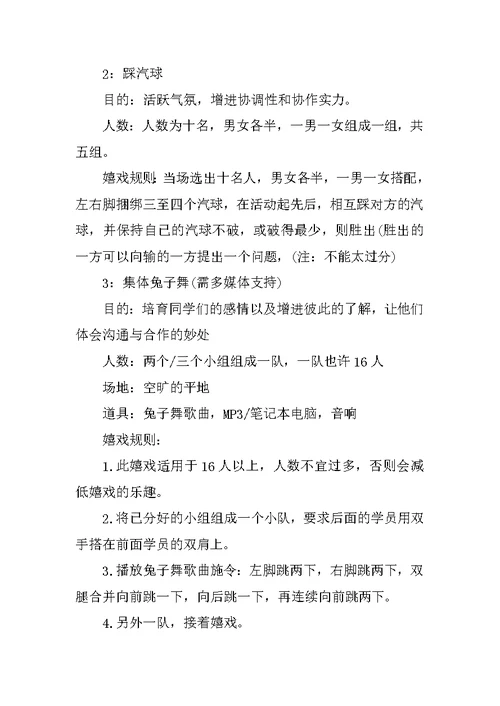 2：踩汽球

目的：活跃气氛，增进协调性和协作实力。

人数：人数为十名，男女各半，一男一女组成一组，共五组。

嬉戏规则：当场选出十名人，男女各半，一男一女搭配，左右脚捆绑三至四个汽球，在活动起先后，相互踩对方的汽球，并保持自己的汽球不破，或破得最少，则胜出(胜出的一方可以向输的一方提出一个问题，(注：不能太过分)

3：集体兔子舞(需多媒体支持)

目的：培育同学们的感情以及增进彼此的了解，让他们体会沟通与合作的妙处

人数：两个/三个小组组成一队，一队也许16人

场地：空旷的平地

道具：兔子舞歌曲，MP3/笔记本电脑，音响

嬉戏规则：

1.此嬉戏适用于16人以上，人数不宜过多，否则会减低嬉戏的乐趣。

2.将已分好的小组组成一个小队，要求后面的学员用双手搭在前面学员的双肩上。

3.播放兔子舞歌曲施令：左脚跳两下，右脚跳两下，双腿合并向前跳一下，向后跳一下，再连续向前跳两下。

4.另外一队，接着嬉戏。